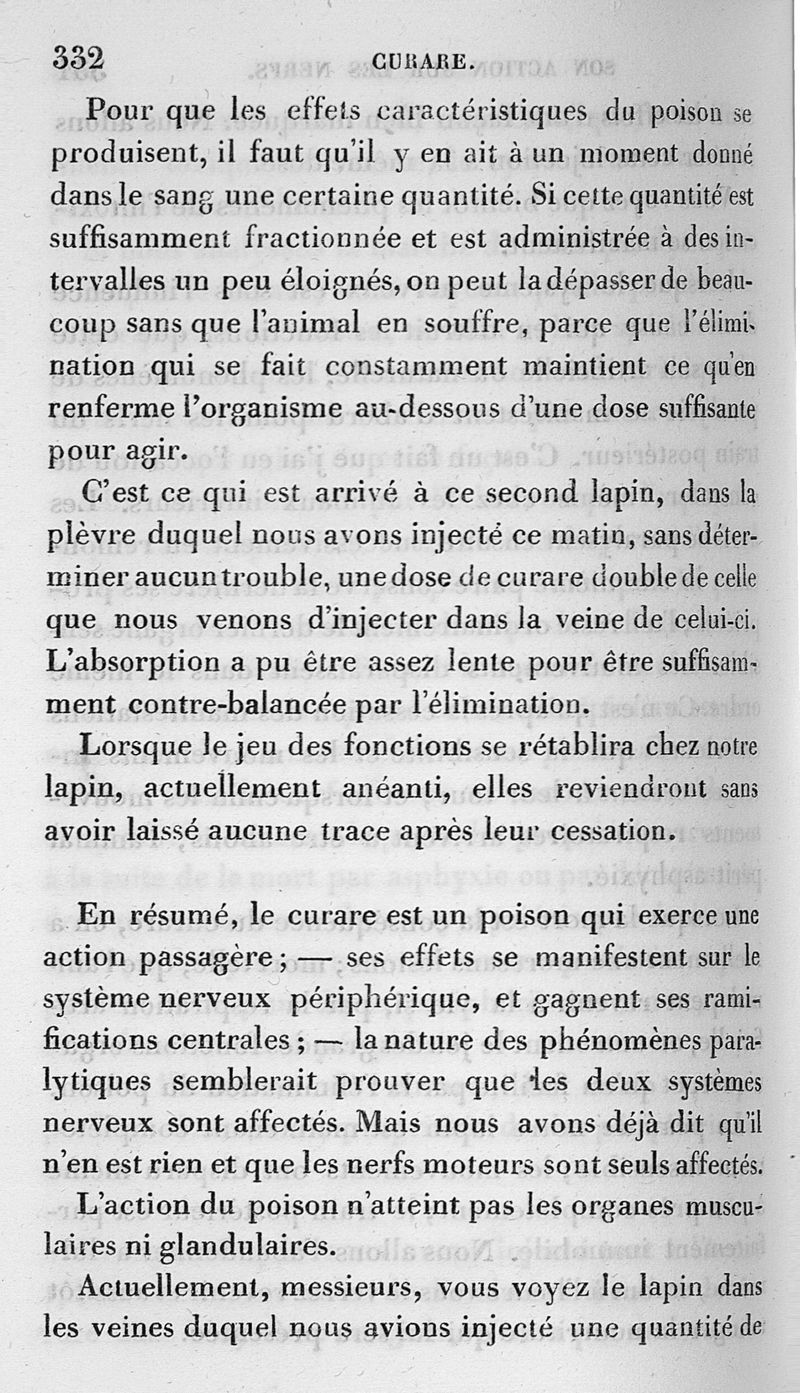 332 CURARE.

Pour que les effets caractéristiques du poison se produisent, il faut qu'il y en ait à un moment donné dans le sang une certaine quantité. Si cette quantité est suffisamment fractionnée et est administrée à des intervalles un peu éloignés, on peut la dépasser de beaucoup sans que l'animal en souffre, parce que l'élimination qui se fait constamment maintient ce qu'en renferme l'organisme au-dessous d'une dose suffisante pour agir.

C'est ce qui est arrivé à ce second lapin, dans la plèvre duquel nous avons injecté ce matin, sans déterminer aucun trouble, une dose de curare double de celle que nous venons d'injecter dans la veine de celui-ci. L'absorption a pu être assez lente pour être suffisamment contre-balancée par l'élimination.

Lorsque le jeu des fonctions se rétablira chez notre lapin, actuellement anéanti, elles reviendront sans avoir laissé aucune trace après leur cessation.

En résumé, le curare est un poison qui exerce une action passagère ; — ses effets se manifestent sur le système nerveux périphérique, et gagnent ses ramifications centrales ; — la nature des phénomènes paralytiques semblerait prouver que les deux systèmes nerveux sont affectés. Mais nous avons déjà dit qu'il n'en est rien et que les nerfs moteurs sont seuls affectés.

L'action du poison n'atteint pas les organes musculaires ni glandulaires.

Actuellement, messieurs, vous voyez le lapin dans les veines duquel nous avions injecté une quantité de